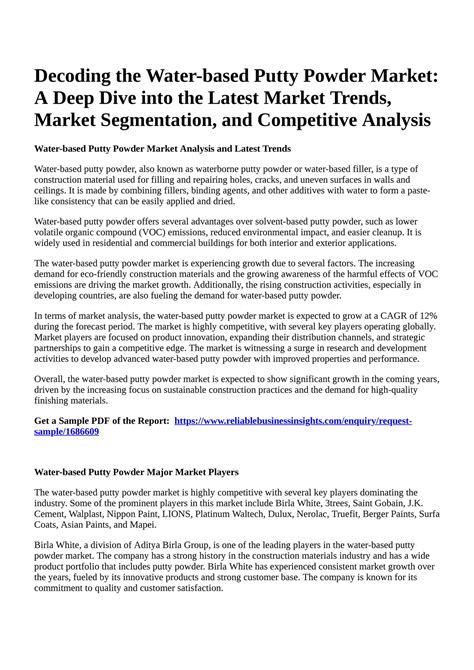 Decoding the Water-based Putty Powder Market: A Deep Dive into the Latest Market Trends, Market Segmentation, and Competitive Analysis

Water-based Putty Powder Market Analysis and Latest Trends

Water-based putty powder, also known as waterborne putty powder or water-based filler, is a type of construction material used for filling and repairing holes, cracks, and uneven surfaces in walls and ceilings. It is made by combining fillers, binding agents, and other additives with water to form a paste-like consistency that can be easily applied and dried.

Water-based putty powder offers several advantages over solvent-based putty powder, such as lower volatile organic compound (VOC) emissions, reduced environmental impact, and easier cleanup. It is widely used in residential and commercial buildings for both interior and exterior applications.

The water-based putty powder market is experiencing growth due to several factors. The increasing demand for eco-friendly construction materials and the growing awareness of the harmful effects of VOC emissions are driving the market growth. Additionally, the rising construction activities, especially in developing countries, are also fueling the demand for water-based putty powder.

In terms of market analysis, the water-based putty powder market is expected to grow at a CAGR of 12% during the forecast period. The market is highly competitive, with several key players operating globally. Market players are focused on product innovation, expanding their distribution channels, and strategic partnerships to gain a competitive edge. The market is witnessing a surge in research and development activities to develop advanced water-based putty powder with improved properties and performance.

Overall, the water-based putty powder market is expected to show significant growth in the coming years, driven by the increasing focus on sustainable construction practices and the demand for high-quality finishing materials.

Get a Sample PDF of the Report: https://www.reliablebusinessinsights.com/enquiry/request-sample/1686609

Water-based Putty Powder Major Market Players

The water-based putty powder market is highly competitive with several key players dominating the industry. Some of the prominent players in this market include Birla White, 3trees, Saint Gobain, J.K. Cement, Walplast, Nippon Paint, LIONS, Platinum Waltech, Dulux, Nerolac, Truefit, Berger Paints, Surfa Coats, Asian Paints, and Mapei.

Birla White, a division of Aditya Birla Group, is one of the leading players in the water-based putty powder market. The company has a strong history in the construction materials industry and has a wide product portfolio that includes putty powder. Birla White has experienced consistent market growth over the years, fueled by its innovative products and strong customer base. The company is known for its commitment to quality and customer satisfaction.